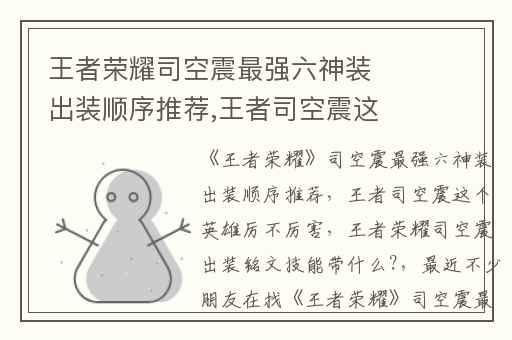 王者荣耀司空震最强六神装出装顺序推荐,王者司空震这

《王者荣耀》司空震最强六神装出装顺序推荐，王者司空震这个英雄厉不厉害，王者荣耀司空震出装铭文技能带什么?，最近不少朋友在找《王者荣耀》司空震最